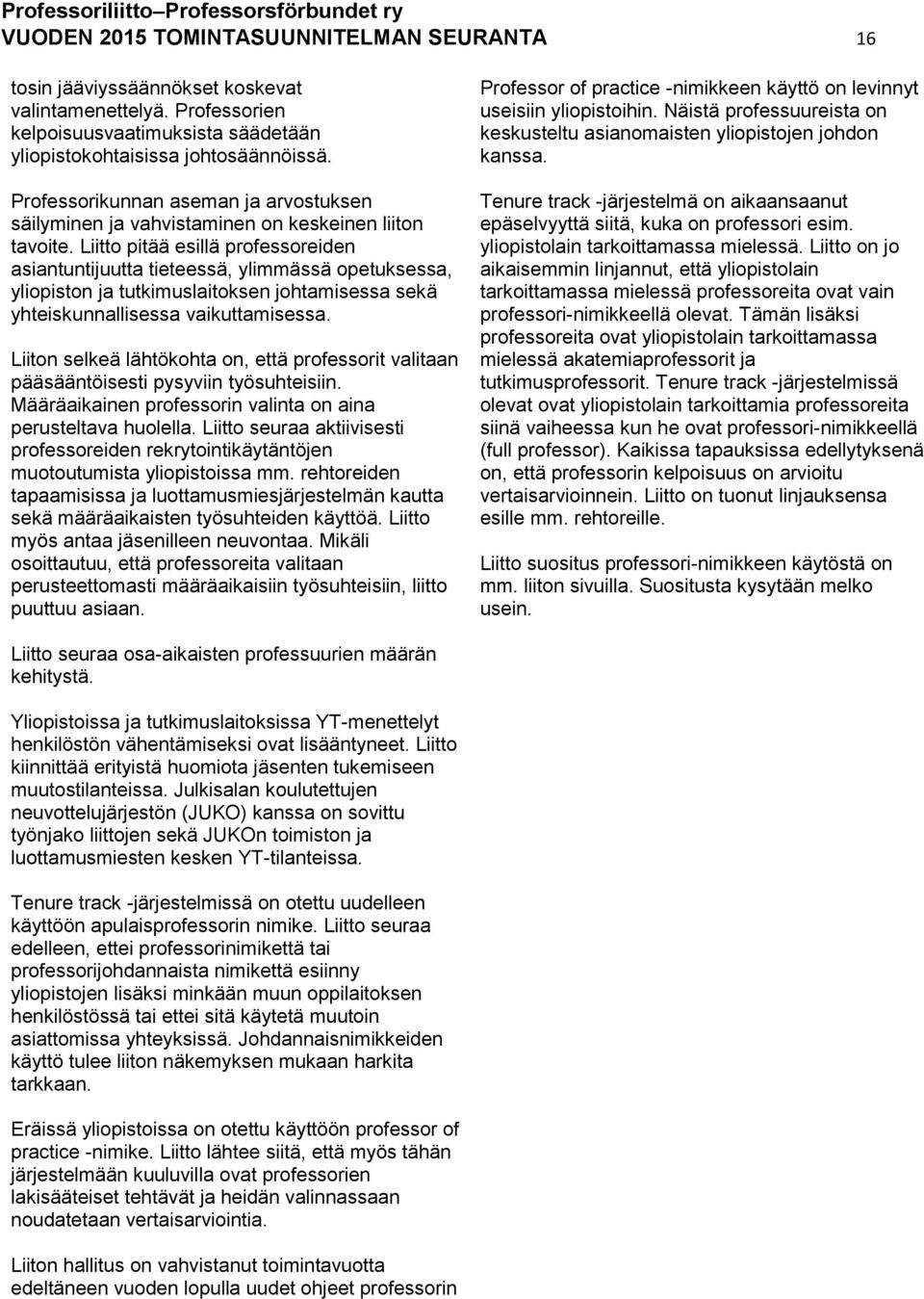 Professoriliitto–Professorsförbundet ry
VUODEN 2015 TOMINTASUUNNITELMAN SEURANTA 16

tosin jääviyssäännökset koskevat valintamenettelyä. Professorien kelpoisuusvaatimuksista säädetään yliopistokohtaisissa johtosäännöissä.

Professorikunnan aseman ja arvostuksen säilyminen ja vahvistaminen on keskeinen liiton tavoite. Liitto pitää esillä professoreiden asiantuntijuutta tieteessä, ylimmässä opetuksessa, yliopiston ja tutkimuslaitoksen johtamisessa sekä yhteiskunnallisessa vaikuttamisessa.

Liiton selkeä lähtökohta on, että professorit valitaan pääsääntöisesti pysyviin työsuhteisiin. Määräaikainen professorin valinta on aina perusteltava huolella. Liitto seuraa aktiivisesti professoreiden rekrytointikäytäntöjen muotoutumista yliopistoissa mm. rehtoreiden tapaamisissa ja luottamusmiesjärjestelmän kautta sekä määräaikaisten työsuhteiden käyttöä. Liitto myös antaa jäsenilleen neuvontaa. Mikäli osoittautuu, että professoreita valitaan perusteettomasti määräaikaisiin työsuhteisiin, liitto puuttuu asiaan.

Liitto seuraa osa-aikaisten professuurien määrän kehitystä.

Yliopistoissa ja tutkimuslaitoksissa YT-menettelyt henkilöstön vähentämiseksi ovat lisääntyneet. Liitto kiinnittää erityistä huomiota jäsenten tukemiseen muutostilanteissa. Julkisalan koulutettujen neuvottelujärjestön (JUKO) kanssa on sovittu työnjako liittojen sekä JUKOn toimiston ja luottamusmiesten kesken YT-tilanteissa.

Tenure track -järjestelmissä on otettu uudelleen käyttöön apulaisprofessorin nimike. Liitto seuraa edelleen, ettei professorinimikettä tai professorijohdannaista nimikettä esiinny yliopistojen lisäksi minkään muun oppilaitoksen henkilöstössä tai ettei sitä käytetä muutoin asiattomissa yhteyksissä. Johdannaisnimikkeiden käyttö tulee liiton näkemyksen mukaan harkita tarkkaan.

Eräissä yliopistoissa on otettu käyttöön professor of practice -nimike. Liitto lähtee siitä, että myös tähän järjestelmään kuuluvilla ovat professorien lakisääteiset tehtävät ja heidän valinnassaan noudatetaan vertaisarviointia.

Liiton hallitus on vahvistanut toimintavuotta edeltäneen vuoden lopulla uudet ohjeet professorin

Professor of practice -nimikkeen käyttö on levinnyt useisiin yliopistoihin. Näistä professuureista on keskusteltu asianomaisten yliopistojen johdon kanssa.

Tenure track -järjestelmä on aikaansaanut epäselvyyttä siitä, kuka on professori esim. yliopistolain tarkoittamassa mielessä. Liitto on jo aikaisemmin linjannut, että yliopistolain tarkoittamassa mielessä professoreita ovat vain professori-nimikkeellä olevat. Tämän lisäksi professoreita ovat yliopistolain tarkoittamassa mielessä akatemiaprofessorit ja tutkimusprofessorit. Tenure track -järjestelmissä olevat ovat yliopistolain tarkoittamia professoreita siinä vaiheessa kun he ovat professori-nimikkeellä (full professor). Kaikissa tapauksissa edellytyksenä on, että professorin kelpoisuus on arvioitu vertaisarvioinnein. Liitto on tuonut linjauksensa esille mm. rehtoreille.

Liitto suositus professori-nimikkeen käytöstä on mm. liiton sivuilla. Suositusta kysytään melko usein.